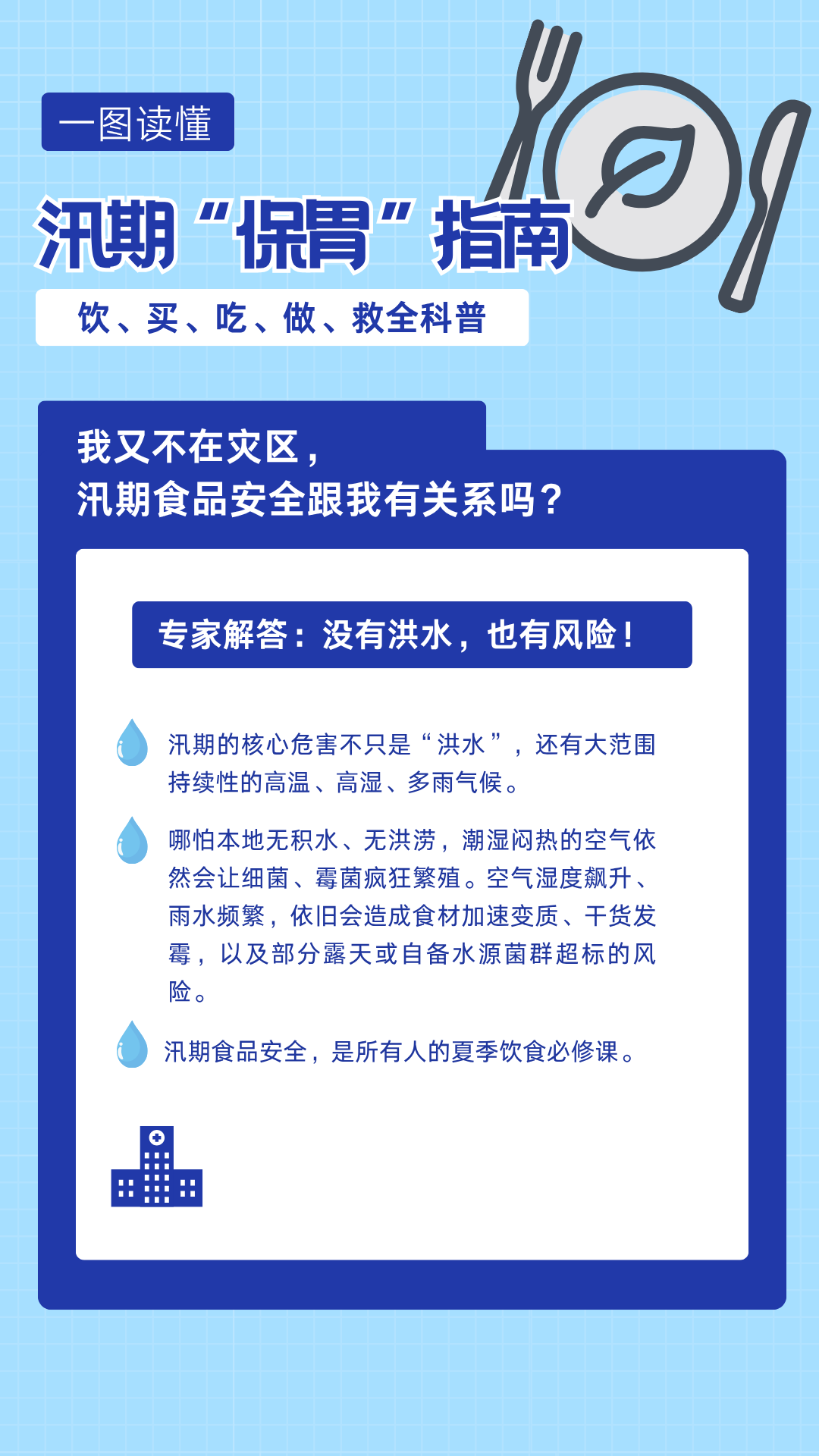 一图读懂

汛期“保胃”指南

饮、买、吃、做、救全科普

我又不在灾区，
汛期食品安全跟我有关系吗？

专家解答：没有洪水，也有风险！

汛期的核心危害不只是“洪水”，还有大范围持续性的高温、高湿、多雨气候。

哪怕本地无积水、无洪涝，潮湿闷热的空气依然会让细菌、霉菌疯狂繁殖。空气湿度飙升、雨水频繁，依旧会造成食材加速变质、干货发霉，以及部分露天或自备水源菌群超标的风险。

汛期食品安全，是所有人的夏季饮食必修课。